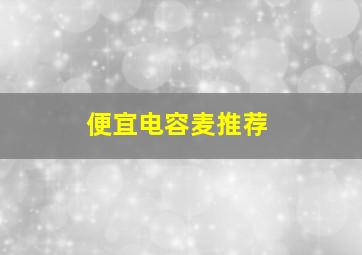 便宜电容麦推荐